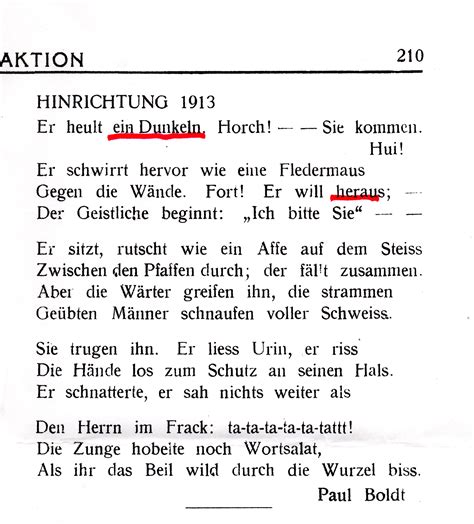 AKTION 210

HINRICHTUNG 1913

Er heult ein Dunkeln. Horch! — — Sie kommen. Hui!
Er schwirrt hervor wie eine Fledermaus
Gegen die Wände. Fort! Er will heraus; —
Der Geistliche beginnt: „Ich bitte Sie“ — —

Er sitzt, rutscht wie ein Affe auf dem Steiss
Zwischen den Pfaffen durch; der fällt zusammen.
Aber die Wärter greifen ihn, die strammen
Geübten Männer schnaufen voller Schweiss.

Sie trugen ihn. Er liess Urin, er riss
Die Hände los zum Schutz an seinen Hals.
Er schnatterte, er sah nichts weiter als

Den Herrn im Frack: ta-ta-ta-ta-ta-tattt!
Die Zunge hobelte noch Wortsalat,
Als ihr das Beil wild durch die Wurzel biss.

Paul Boldt